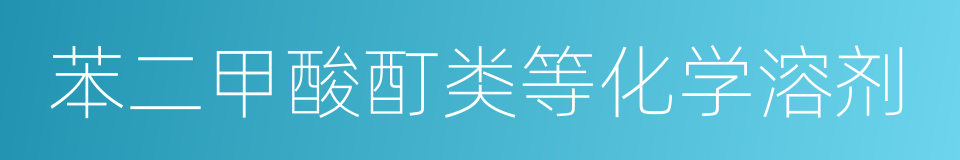 苯二甲酸酊类等化学溶剂